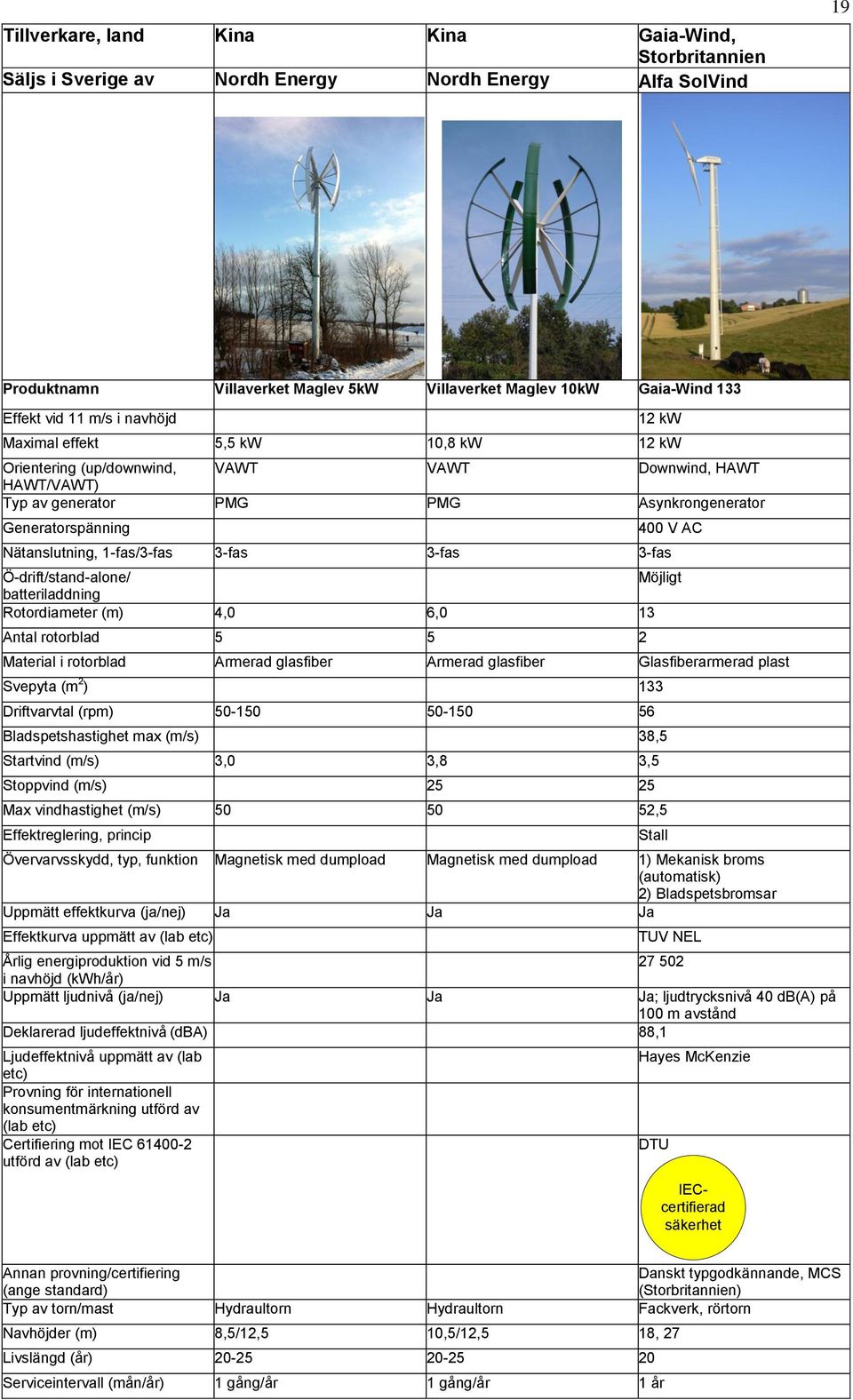 19

| Tillverkare, land | Kina | Kina | Gaia-Wind, Storbritannien |
|---|---|---|---|
| Säljs i Sverige av | Nordh Energy | Nordh Energy | Alfa SolVind |
| | | | |
| Produktnamn | Villaverket Maglev 5kW | Villaverket Maglev 10kW | Gaia-Wind 133 |
| Effekt vid 11 m/s i navhöjd | | | 12 kW |
| Maximal effekt | 5,5 kW | 10,8 kW | 12 kW |
| Orientering (up/downwind, HAWT/VAWT) | VAWT | VAWT | Downwind, HAWT |
| Typ av generator | PMG | PMG | Asynkrongenerator |
| Generatorspänning | | | 400 V AC |
| Nätanslutning, 1-fas/3-fas | 3-fas | 3-fas | 3-fas |
| Ö-drift/stand-alone/ batteriladdning | | | Möjligt |
| Rotordiameter (m) | 4,0 | 6,0 | 13 |
| Antal rotorblad | 5 | 5 | 2 |
| Material i rotorblad | Armerad glasfiber | Armerad glasfiber | Glasfiberarmerad plast |
| Svepyta ($m^2$) | | | 133 |
| Driftvarvtal (rpm) | 50-150 | 50-150 | 56 |
| Bladspetshastighet max (m/s) | | | 38,5 |
| Startvind (m/s) | 3,0 | 3,8 | 3,5 |
| Stoppvind (m/s) | | 25 | 25 |
| Max vindhastighet (m/s) | 50 | 50 | 52,5 |
| Effektreglering, princip | | | Stall |
| Övervarvsskydd, typ, funktion | Magnetisk med dumpload | Magnetisk med dumpload | 1) Mekanisk broms (automatisk) 2) Bladspetsbromsar |
| Uppmätt effektkurva (ja/nej) | Ja | Ja | Ja |
| Effektkurva uppmätt av (lab etc) | | | TUV NEL |
| Årlig energiproduktion vid 5 m/s i navhöjd (kWh/år) | | | 27 502 |
| Uppmätt ljudnivå (ja/nej) | Ja | Ja | Ja; ljudtrycksnivå 40 dB(A) på 100 m avstånd |
| Deklarerad ljudeffektnivå (dBA) | | | 88,1 |
| Ljudeffektnivå uppmätt av (lab etc) | | | Hayes McKenzie |
| Provning för internationell konsumentmärkning utförd av (lab etc) | | | |
| Certifiering mot IEC 61400-2 utförd av (lab etc) | | | DTU IEC-certifierad säkerhet |
| Annan provning/certifiering (ange standard) | | | Danskt typgodkännande, MCS (Storbritannien) |
| Typ av torn/mast | Hydraultorn | Hydraultorn | Fackverk, rörtorn |
| Navhöjder (m) | 8,5/12,5 | 10,5/12,5 | 18, 27 |
| Livslängd (år) | 20-25 | 20-25 | 20 |
| Serviceintervall (mån/år) | 1 gång/år | 1 gång/år | 1 år |